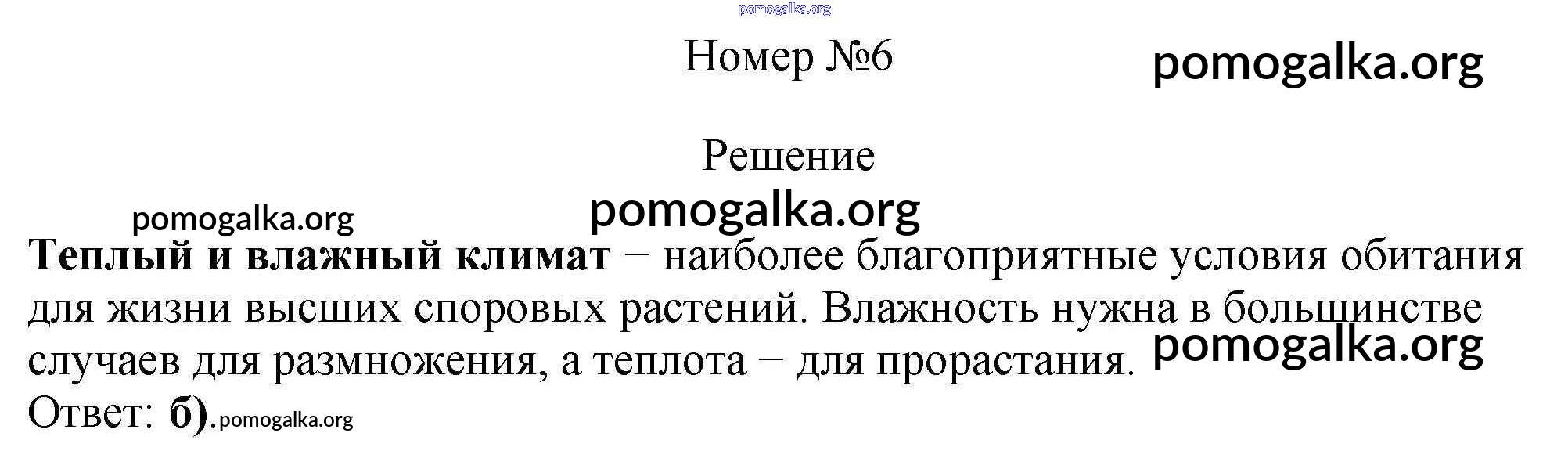 Номер №6

Решение

Теплый и влажный климат − наиболее благоприятные условия обитания для жизни высших споровых растений. Влажность нужна в большинстве случаев для размножения, а теплота − для прорастания.

Ответ: б).

pomogalka.org